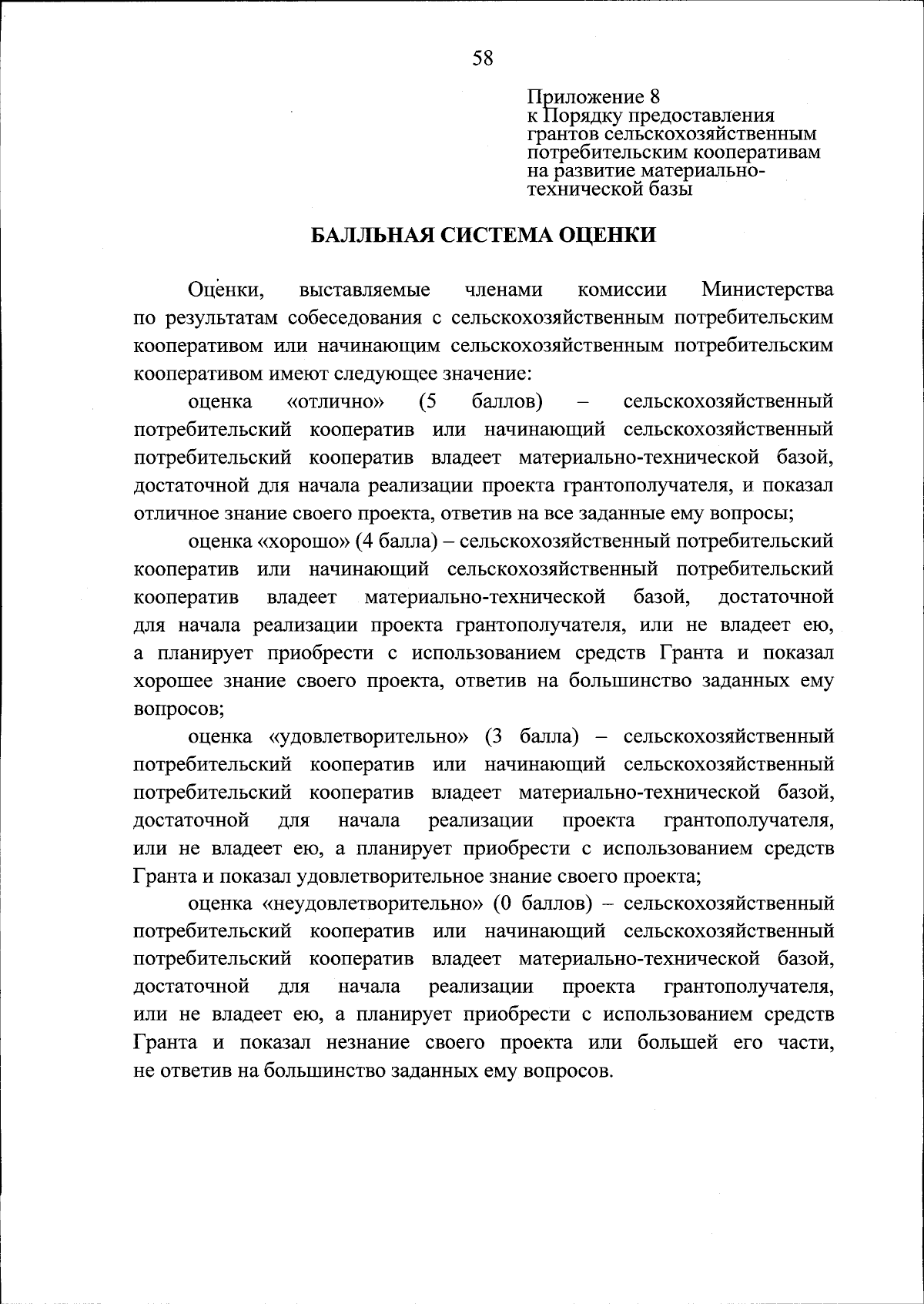 58

Приложение 8
к Порядку предоставления грантов сельскохозяйственным потребительским кооперативам на развитие материально-технической базы

БАЛЛЬНАЯ СИСТЕМА ОЦЕНКИ

Оценки, выставляемые членами комиссии Министерства по результатам собеседования с сельскохозяйственным потребительским кооперативом или начинающим сельскохозяйственным потребительским кооперативом имеют следующее значение:

оценка «отлично» (5 баллов) – сельскохозяйственный потребительский кооператив или начинающий сельскохозяйственный потребительский кооператив владеет материально-технической базой, достаточной для начала реализации проекта грантополучателя, и показал отличное знание своего проекта, ответив на все заданные ему вопросы;

оценка «хорошо» (4 балла) – сельскохозяйственный потребительский кооператив или начинающий сельскохозяйственный потребительский кооператив владеет материально-технической базой, достаточной для начала реализации проекта грантополучателя, или не владеет ею, а планирует приобрести с использованием средств Гранта и показал хорошее знание своего проекта, ответив на большинство заданных ему вопросов;

оценка «удовлетворительно» (3 балла) – сельскохозяйственный потребительский кооператив или начинающий сельскохозяйственный потребительский кооператив владеет материально-технической базой, достаточной для начала реализации проекта грантополучателя, или не владеет ею, а планирует приобрести с использованием средств Гранта и показал удовлетворительное знание своего проекта;

оценка «неудовлетворительно» (0 баллов) – сельскохозяйственный потребительский кооператив или начинающий сельскохозяйственный потребительский кооператив владеет материально-технической базой, достаточной для начала реализации проекта грантополучателя, или не владеет ею, а планирует приобрести с использованием средств Гранта и показал незнание своего проекта или большей его части, не ответив на большинство заданных ему вопросов.